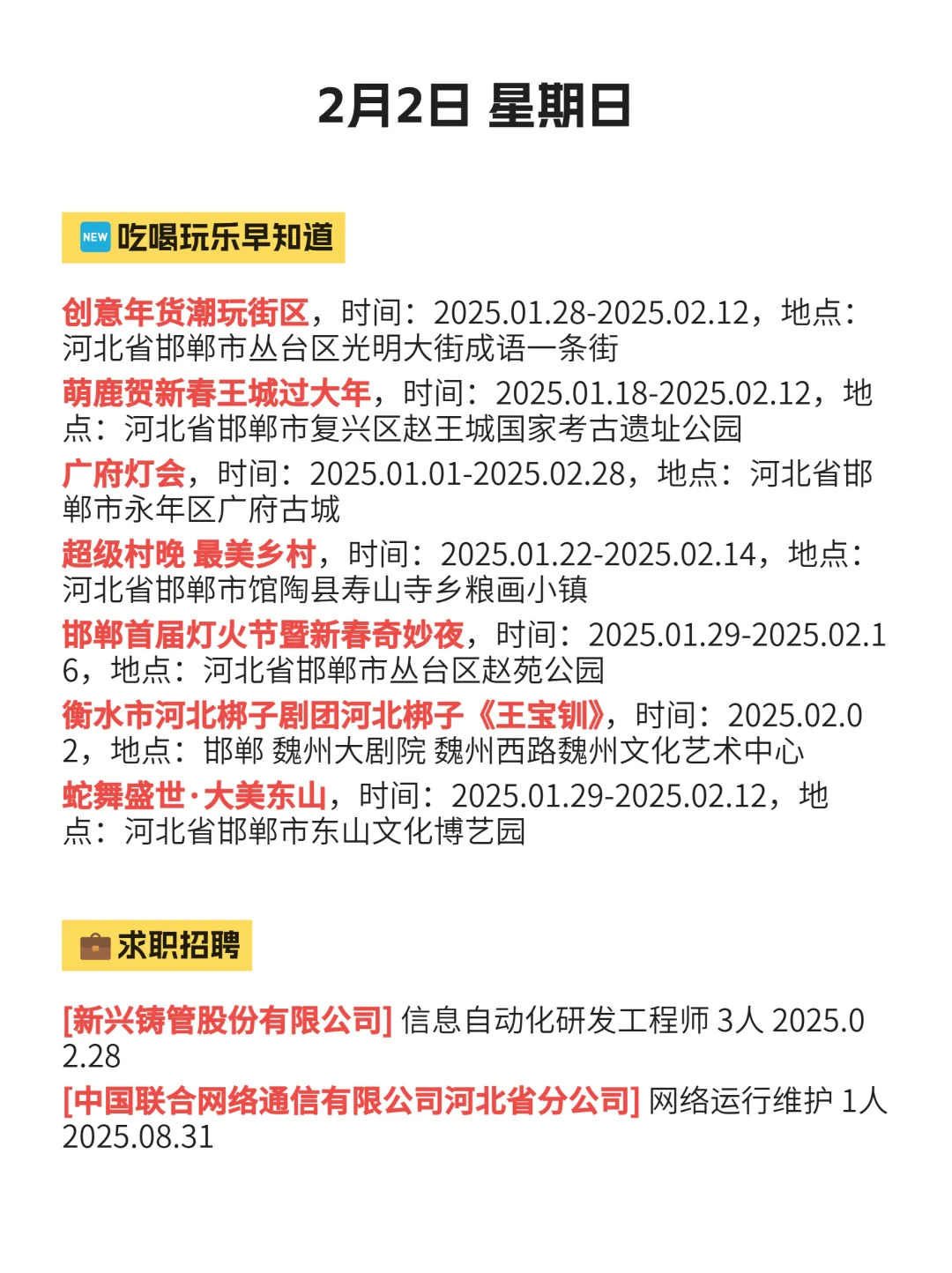 2月2日 星期日

NEW 吃喝玩乐早知道

创意年货潮玩街区，时间：2025.01.28-2025.02.12，地点：河北省邯郸市丛台区光明大街成语一条街

萌鹿贺新春王城过大年，时间：2025.01.18-2025.02.12，地点：河北省邯郸市复兴区赵王城国家考古遗址公园

广府灯会，时间：2025.01.01-2025.02.28，地点：河北省邯郸市永年区广府古城

超级村晚 最美乡村，时间：2025.01.22-2025.02.14，地点：河北省邯郸市馆陶县寿山寺乡粮画小镇

邯郸首届灯火节暨新春奇妙夜，时间：2025.01.29-2025.02.16，地点：河北省邯郸市丛台区赵苑公园

衡水市河北梆子剧团河北梆子《王宝钏》，时间：2025.02.02，地点：邯郸 魏州大剧院 魏州西路魏州文化艺术中心

蛇舞盛世·大美东山，时间：2025.01.29-2025.02.12，地点：河北省邯郸市东山文化博艺园

求职招聘

[新兴铸管股份有限公司] 信息自动化研发工程师 3人 2025.02.28

[中国联合网络通信有限公司河北省分公司] 网络运行维护 1人 2025.08.31